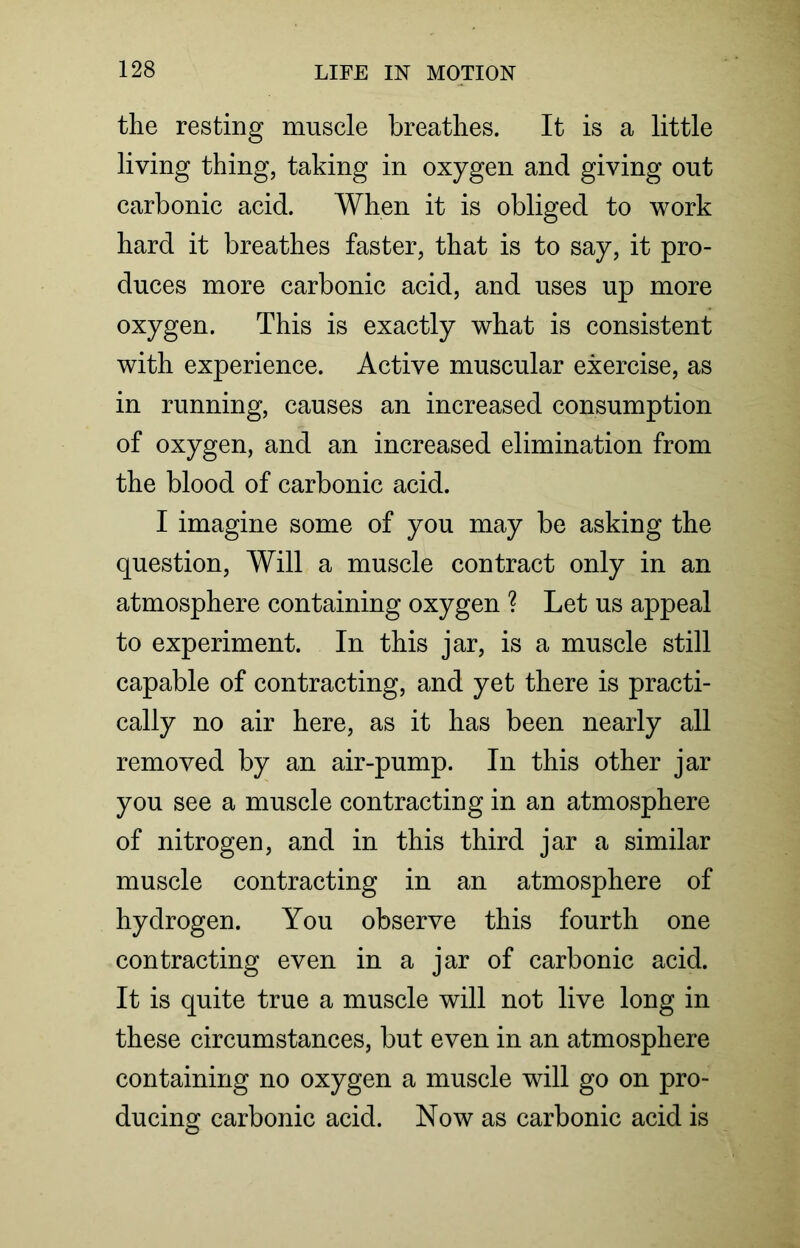 128 LIFE IN MOTION

the resting muscle breathes. It is a little living thing, taking in oxygen and giving out carbonic acid. When it is obliged to work hard it breathes faster, that is to say, it produces more carbonic acid, and uses up more oxygen. This is exactly what is consistent with experience. Active muscular exercise, as in running, causes an increased consumption of oxygen, and an increased elimination from the blood of carbonic acid.

I imagine some of you may be asking the question, Will a muscle contract only in an atmosphere containing oxygen ? Let us appeal to experiment. In this jar, is a muscle still capable of contracting, and yet there is practically no air here, as it has been nearly all removed by an air-pump. In this other jar you see a muscle contracting in an atmosphere of nitrogen, and in this third jar a similar muscle contracting in an atmosphere of hydrogen. You observe this fourth one contracting even in a jar of carbonic acid. It is quite true a muscle will not live long in these circumstances, but even in an atmosphere containing no oxygen a muscle will go on producing carbonic acid. Now as carbonic acid is